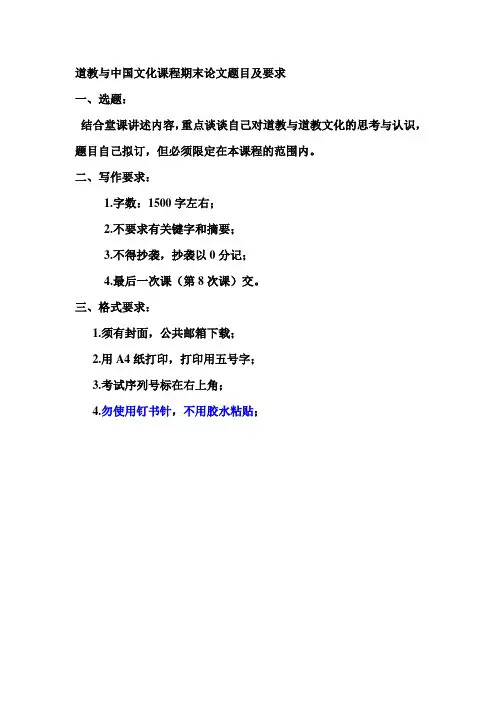 道教与中国文化课程期末论文题目及要求

一、选题：

结合堂课讲述内容，重点谈谈自己对道教与道教文化的思考与认识，题目自己拟订，但必须限定在本课程的范围内。

二、写作要求：

1.字数：1500字左右；

2.不要求有关键字和摘要；

3.不得抄袭，抄袭以0分记；

4.最后一次课（第8次课）交。

三、格式要求：

1.须有封面，公共邮箱下载；

2.用A4纸打印，打印用五号字；

3.考试序列号标在右上角；

4.勿使用钉书针，不用胶水粘贴；